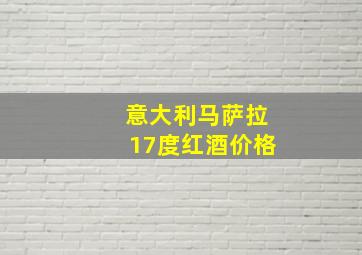 意大利马萨拉
17度红酒价格